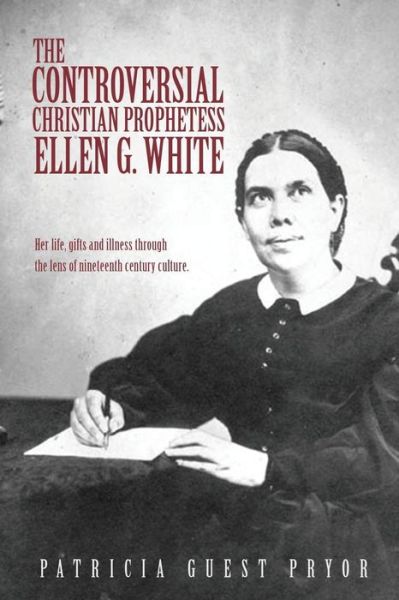 THE
CONTROVERSIAL
CHRISTIAN PROPHETESS
ELLEN G. WHITE

Her life, gifts and illness through the lens of nineteenth century culture.

PATRICIA GUEST PRYOR